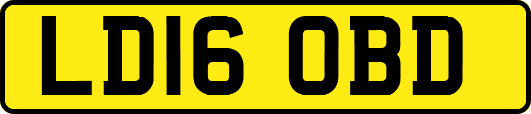 LD16 OBD